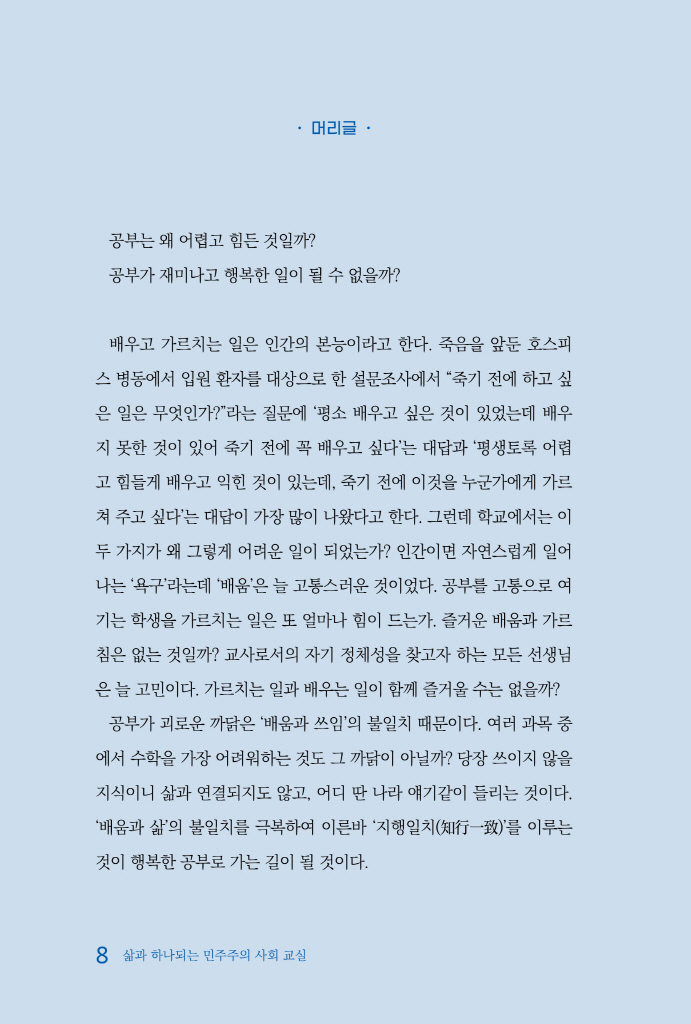 · 머리글 ·

공부는 왜 어렵고 힘든 것일까?
공부가 재미나고 행복한 일이 될 수 없을까?

배우고 가르치는 일은 인간의 본능이라고 한다. 죽음을 앞둔 호스피스 병동에서 입원 환자를 대상으로 한 설문조사에서 “죽기 전에 하고 싶은 일은 무엇인가?”라는 질문에 ‘평소 배우고 싶은 것이 있었는데 배우지 못한 것이 있어 죽기 전에 꼭 배우고 싶다’는 대답과 ‘평생토록 어렵고 힘들게 배우고 익힌 것이 있는데, 죽기 전에 이것을 누군가에게 가르쳐 주고 싶다’는 대답이 가장 많이 나왔다고 한다. 그런데 학교에서는 이 두 가지가 왜 그렇게 어려운 일이 되었는가? 인간이면 자연스럽게 일어나는 ‘욕구’라는데 ‘배움’은 늘 고통스러운 것이었다. 공부를 고통으로 여기는 학생을 가르치는 일은 또 얼마나 힘이 드는가. 즐거운 배움과 가르침은 없는 것일까? 교사로서의 자기 정체성을 찾고자 하는 모든 선생님은 늘 고민이다. 가르치는 일과 배우는 일이 함께 즐거울 수는 없을까?
공부가 괴로운 까닭은 ‘배움과 쓰임’의 불일치 때문이다. 여러 과목 중에서 수학을 가장 어려워하는 것도 그 까닭이 아닐까? 당장 쓰이지 않을 지식이니 삶과 연결되지도 않고, 어디 딴 나라 얘기같이 들리는 것이다. ‘배움과 삶’의 불일치를 극복하여 이른바 ‘지행일치(知行一致)’를 이루는 것이 행복한 공부로 가는 길이 될 것이다.

8 삶과 하나되는 민주주의 사회 교실